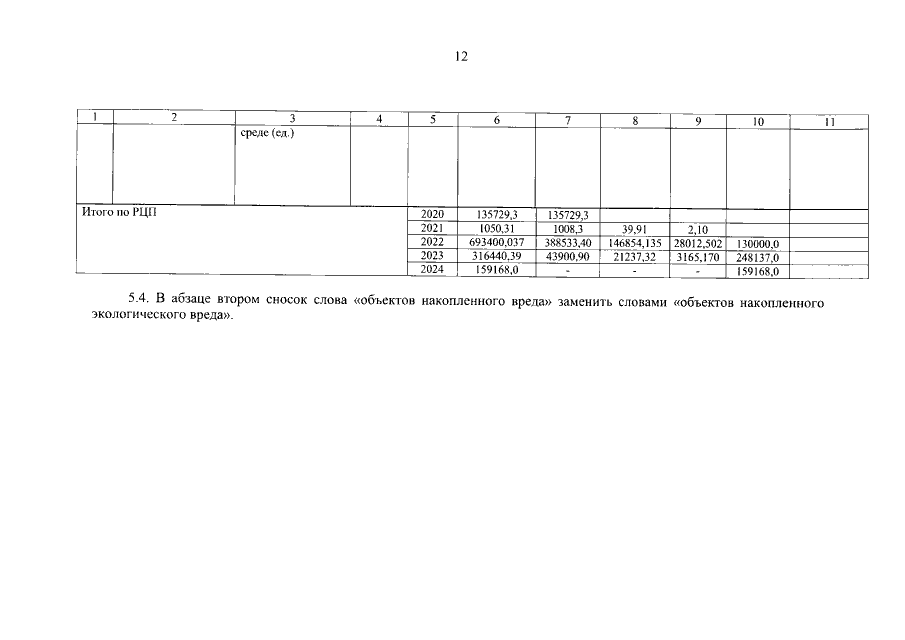 12

| 1 | 2 | 3 | 4 | 5 | 6 | 7 | 8 | 9 | 10 | 11 |
|---|---|---|---|---|---|---|---|---|---|---|
| | | среде (ед.) | | | | | | | | |
| Итого по РЦП | | | | 2020 | 135729,3 | 135729,3 | | | | |
| | | | | 2021 | 1050,31 | 1008,3 | 39,91 | 2,10 | | |
| | | | | 2022 | 693400,037 | 388533,40 | 146854,135 | 28012,502 | 130000,0 | |
| | | | | 2023 | 316440,39 | 43900,90 | 21237,32 | 3165,170 | 248137,0 | |
| | | | | 2024 | 159168,0 | - | - | - | 159168,0 | |

5.4. В абзаце втором сносок слова «объектов накопленного вреда» заменить словами «объектов накопленного экологического вреда».